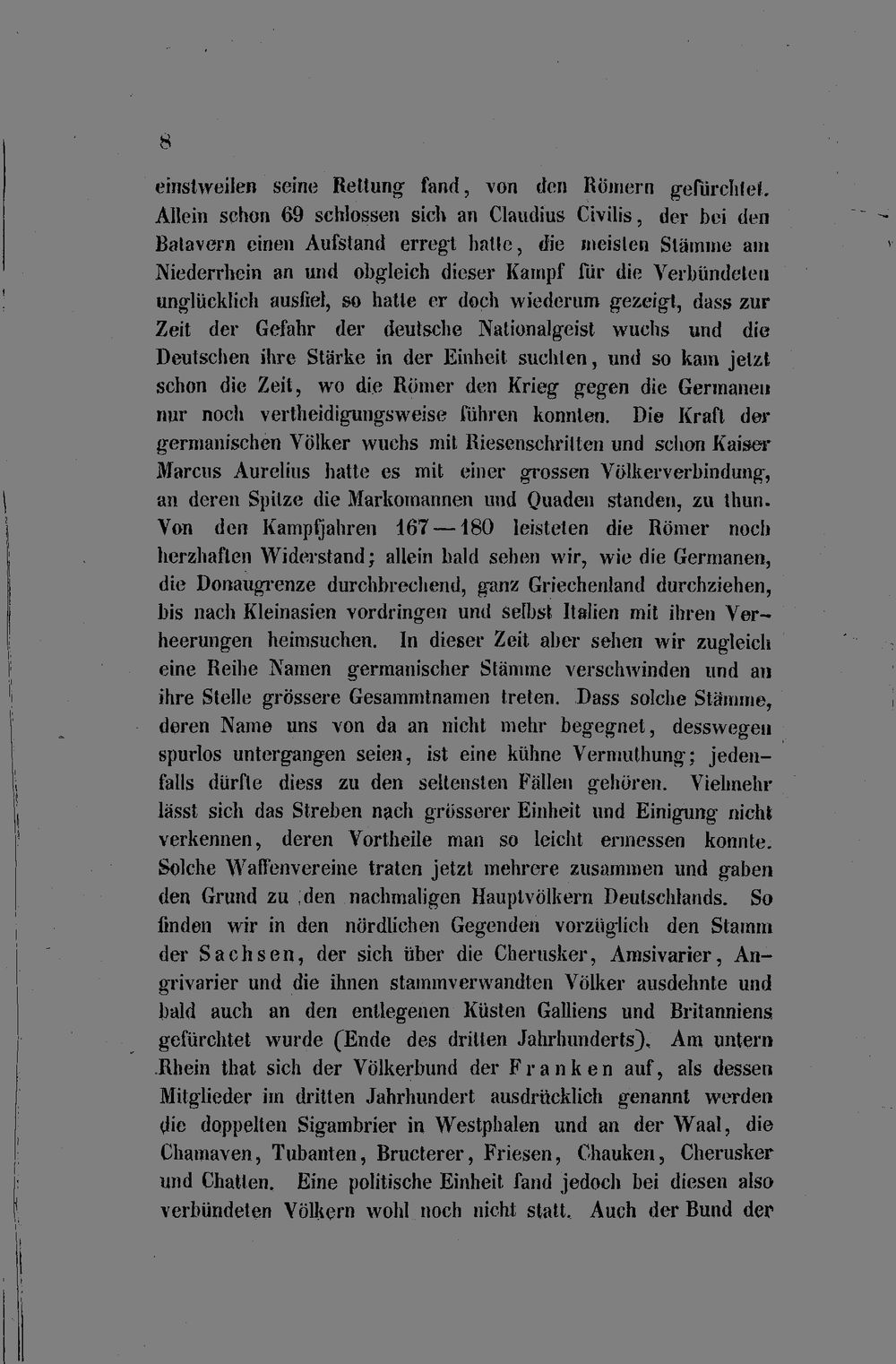 8

einstweilen seine Rettung fand, von den Römern gefürchtet. Allein schon 69 schlossen sich an Claudius Civilis, der bei den Batavern einen Aufstand erregt hatte, die meisten Stämme am Niederrhein an und obgleich dieser Kampf für die Verbündeten unglücklich ausfiel, so hatte er doch wiederum gezeigt, dass zur Zeit der Gefahr der deutsche Nationalgeist wuchs und die Deutschen ihre Stärke in der Einheit suchten, und so kam jetzt schon die Zeit, wo die Römer den Krieg gegen die Germanen nur noch vertheidigungsweise führen konnten. Die Kraft der germanischen Völker wuchs mit Riesenschritten und schon Kaiser Marcus Aurelius hatte es mit einer grossen Völkerverbindung, an deren Spitze die Markomannen und Quaden standen, zu thun. Von den Kampfjahren 167—180 leisteten die Römer noch herzhaften Widerstand; allein bald sehen wir, wie die Germanen, die Donaugrenze durchbrechend, ganz Griechenland durchziehen, bis nach Kleinasien vordringen und selbst Italien mit ihren Verheerungen heimsuchen. In dieser Zeit aber sehen wir zugleich eine Reihe Namen germanischer Stämme verschwinden und an ihre Stelle grössere Gesammtnamen treten. Dass solche Stämme, deren Name uns von da an nicht mehr begegnet, desswegen spurlos untergangen seien, ist eine kühne Vermuthung; jedenfalls dürfte diess zu den seltensten Fällen gehören. Vielmehr lässt sich das Streben nach grösserer Einheit und Einigung nicht verkennen, deren Vortheile man so leicht ermessen konnte. Solche Waffenvereine traten jetzt mehrere zusammen und gaben den Grund zu den nachmaligen Hauptvölkern Deutschlands. So finden wir in den nördlichen Gegenden vorzüglich den Stamm der Sachsen, der sich über die Cherusker, Amsivarier, Angrivarier und die ihnen stammverwandten Völker ausdehnte und bald auch an den entlegenen Küsten Galliens und Britanniens gefürchtet wurde (Ende des dritten Jahrhunderts). Am untern Rhein that sich der Völkerbund der Franken auf, als dessen Mitglieder im dritten Jahrhundert ausdrücklich genannt werden die doppelten Sigambrier in Westphalen und an der Waal, die Chamaven, Tubanten, Bructerer, Friesen, Chauken, Cherusker und Chatten. Eine politische Einheit fand jedoch bei diesen also verbündeten Völkern wohl noch nicht statt. Auch der Bund der